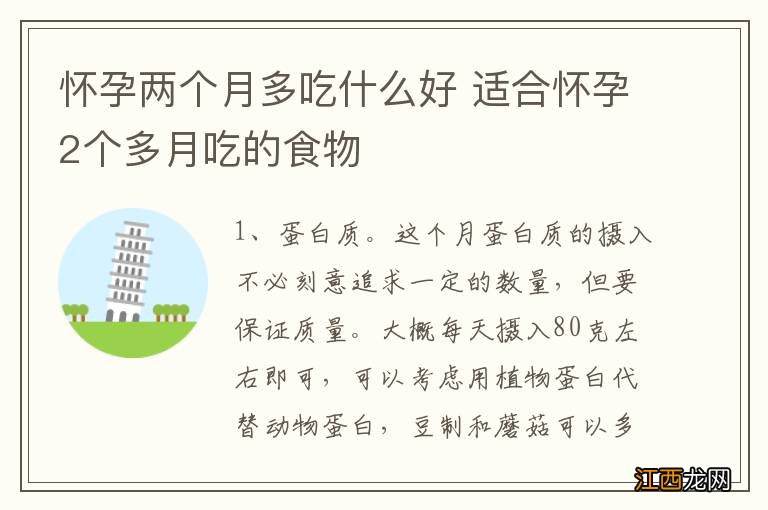 怀孕两个月多吃什么好 适合怀孕2个多月吃的食物

1、蛋白质。这个月蛋白质的摄入不必刻意追求一定的数量，但要保证质量。大概每天摄入80克左右即可，可以考虑用植物蛋白代替动物蛋白，豆制和蘑菇可以多

江西龙网